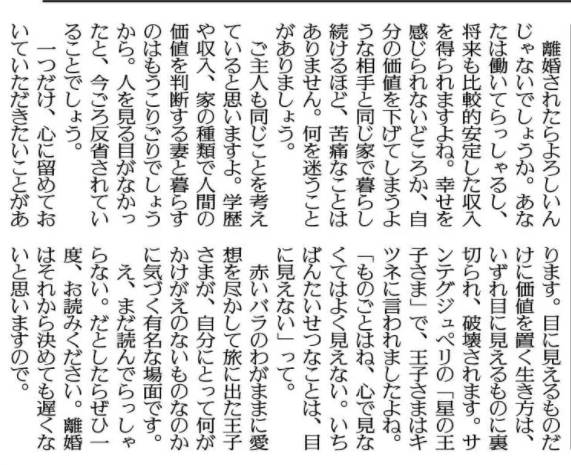 離婚されたらよろしいんじゃないでしょうか。あなたは働いてらっしゃるし、将来も比較的安定した収入を得られますよね。幸せを感じられないどころか、自分の価値を下げてしまうような相手と同じ家で暮らし続けるほど、苦痛なことはありません。何を迷うことがありましょう。

ご主人も同じことを考えていると思いますよ。学歴や収入、家の種類で人間の価値を判断する妻と暮らすのはもうこりごりでしょうから。人を見る目がなかったと、今ごろ反省されていることでしょう。

一つだけ、心に留めておいていただきたいことがあります。目に見えるものだけに価値を置く生き方は、いずれ目に見えるものに裏切られ、破壊されます。サンテグジュペリの「星の王子さま」で、王子さまはキツネに言われましたよね。「ものごとはね、心で見なくてはよく見えない。いちばんたいせつなことは、目に見えない」って。

赤いバラのわがままに愛想を尽かして旅に出た王子さまが、自分にとって何がかけがえのないものなのかに気づく有名な場面です。

え、まだ読んでらっしゃらない。だとしたらぜひ一度、お読みください。離婚はそれから決めても遅くないと思いますので。